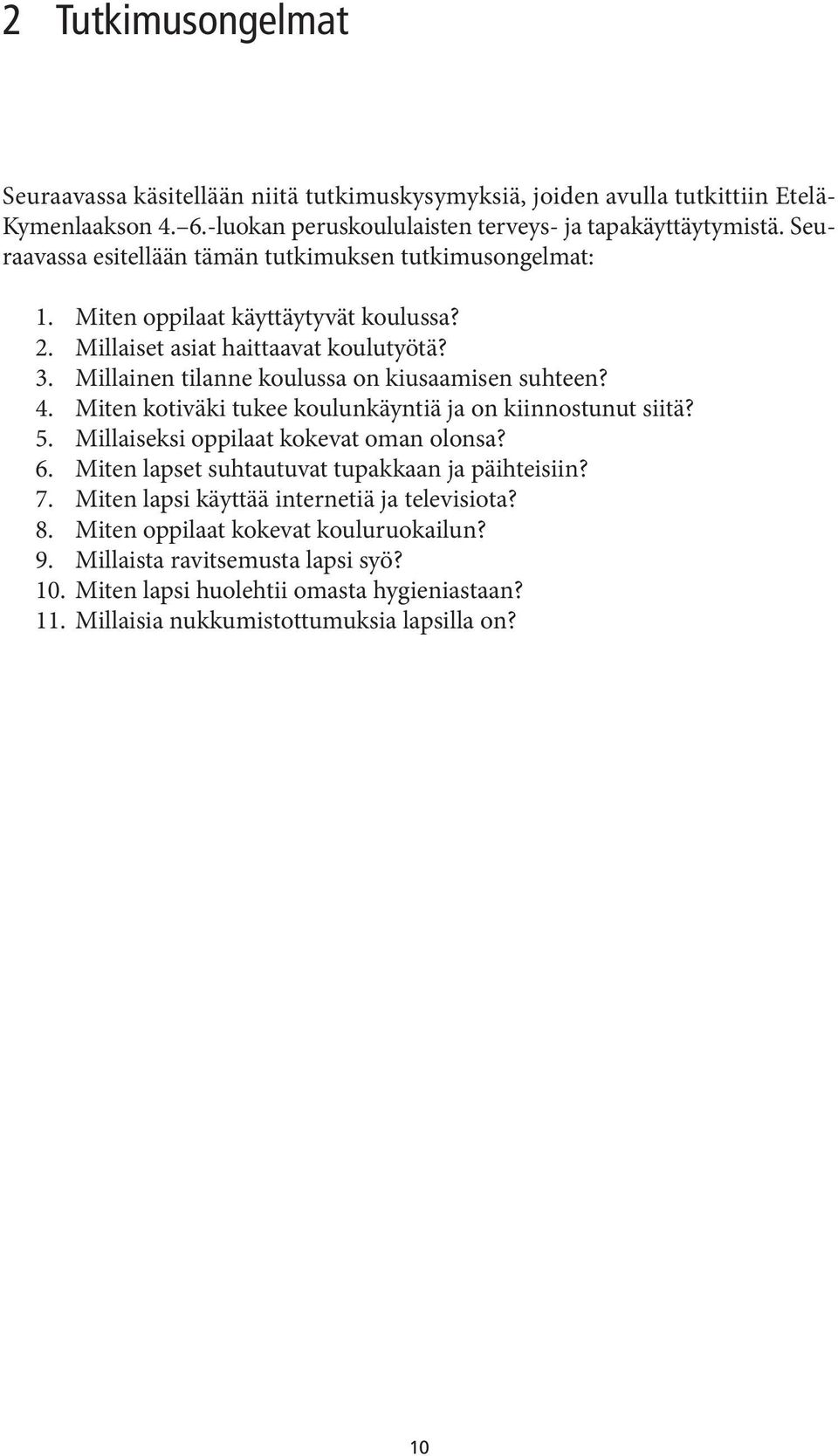 2 Tutkimusongelmat

Seuraavassa käsitellään niitä tutkimuskysymyksiä, joiden avulla tutkittiin Etelä-Kymenlaakson 4.–6.-luokan peruskoululaisten terveys- ja tapakäyttäytymistä. Seuraavassa esitellään tämän tutkimuksen tutkimusongelmat:

1. Miten oppilaat käyttäytyvät koulussa?
2. Millaiset asiat haittaavat koulutyötä?
3. Millainen tilanne koulussa on kiusaamisen suhteen?
4. Miten kotiväki tukee koulunkäyntiä ja on kiinnostunut siitä?
5. Millaiseksi oppilaat kokevat oman olonsa?
6. Miten lapset suhtautuvat tupakkaan ja päihteisiin?
7. Miten lapsi käyttää internetiä ja televisiota?
8. Miten oppilaat kokevat kouluruokailun?
9. Millaista ravitsemusta lapsi syö?
10. Miten lapsi huolehtii omasta hygieniastaan?
11. Millaisia nukkumistottumuksia lapsilla on?

10